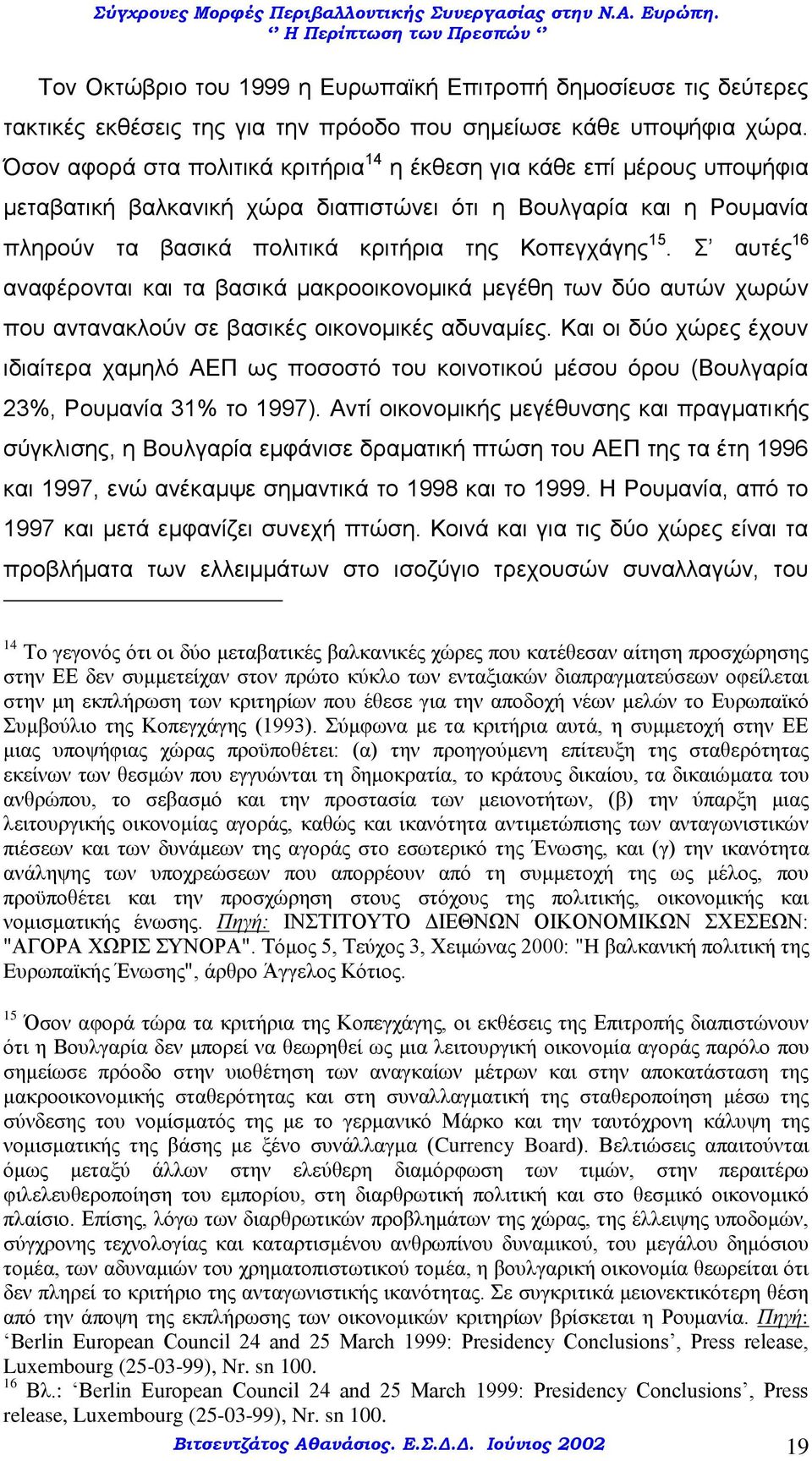 Σύγχρονες Μορφές Περιβαλλοντικής Συνεργασίας στην Ν.Α. Ευρώπη.
‘’ Η Περίπτωση των Πρεσπών ‘’

Τον Οκτώβριο του 1999 η Ευρωπαϊκή Επιτροπή δημοσίευσε τις δεύτερες τακτικές εκθέσεις της για την πρόοδο που σημείωσε κάθε υποψήφια χώρα. Όσον αφορά στα πολιτικά κριτήρια$^{14}$ η έκθεση για κάθε επί μέρους υποψήφια μεταβατική βαλκανική χώρα διαπιστώνει ότι η Βουλγαρία και η Ρουμανία πληρούν τα βασικά πολιτικά κριτήρια της Κοπεγχάγης$^{15}$. Σ’ αυτές$^{16}$ αναφέρονται και τα βασικά μακροοικονομικά μεγέθη των δύο αυτών χωρών που αντανακλούν σε βασικές οικονομικές αδυναμίες. Και οι δύο χώρες έχουν ιδιαίτερα χαμηλό ΑΕΠ ως ποσοστό του κοινοτικού μέσου όρου (Βουλγαρία 23%, Ρουμανία 31% το 1997). Αντί οικονομικής μεγέθυνσης και πραγματικής σύγκλισης, η Βουλγαρία εμφάνισε δραματική πτώση του ΑΕΠ της τα έτη 1996 και 1997, ενώ ανέκαμψε σημαντικά το 1998 και το 1999. Η Ρουμανία, από το 1997 και μετά εμφανίζει συνεχή πτώση. Κοινά και για τις δύο χώρες είναι τα προβλήματα των ελλειμμάτων στο ισοζύγιο τρεχουσών συναλλαγών, του

$^{14}$ Το γεγονός ότι οι δύο μεταβατικές βαλκανικές χώρες που κατέθεσαν αίτηση προσχώρησης στην ΕΕ δεν συμμετείχαν στον πρώτο κύκλο των ενταξιακών διαπραγματεύσεων οφείλεται στην μη εκπλήρωση των κριτηρίων που έθεσε για την αποδοχή νέων μελών το Ευρωπαϊκό Συμβούλιο της Κοπεγχάγης (1993). Σύμφωνα με τα κριτήρια αυτά, η συμμετοχή στην ΕΕ μιας υποψήφιας χώρας προϋποθέτει: (α) την προηγούμενη επίτευξη της σταθερότητας εκείνων των θεσμών που εγγυώνται τη δημοκρατία, το κράτους δικαίου, τα δικαιώματα του ανθρώπου, το σεβασμό και την προστασία των μειονοτήτων, (β) την ύπαρξη μιας λειτουργικής οικονομίας αγοράς, καθώς και ικανότητα αντιμετώπισης των ανταγωνιστικών πιέσεων και των δυνάμεων της αγοράς στο εσωτερικό της Ένωσης, και (γ) την ικανότητα ανάληψης των υποχρεώσεων που απορρέουν από τη συμμετοχή της ως μέλος, που προϋποθέτει και την προσχώρηση στους στόχους της πολιτικής, οικονομικής και νομισματικής ένωσης. Πηγή: ΙΝΣΤΙΤΟΥΤΟ ΔΙΕΘΝΩΝ ΟΙΚΟΝΟΜΙΚΩΝ ΣΧΕΣΕΩΝ: "ΑΓΟΡΑ ΧΩΡΙΣ ΣΥΝΟΡΑ". Τόμος 5, Τεύχος 3, Χειμώνας 2000: "Η βαλκανική πολιτική της Ευρωπαϊκής Ένωσης", άρθρο Άγγελος Κότιος.

$^{15}$ Όσον αφορά τώρα τα κριτήρια της Κοπεγχάγης, οι εκθέσεις της Επιτροπής διαπιστώνουν ότι η Βουλγαρία δεν μπορεί να θεωρηθεί ως μια λειτουργική οικονομία αγοράς παρόλο που σημείωσε πρόοδο στην υιοθέτηση των αναγκαίων μέτρων και στην αποκατάσταση της μακροοικονομικής σταθερότητας και στη συναλλαγματική της σταθεροποίηση μέσω της σύνδεσης του νομίσματός της με το γερμανικό Μάρκο και την ταυτόχρονη κάλυψη της νομισματικής της βάσης με ξένο συνάλλαγμα (Currency Board). Βελτιώσεις απαιτούνται όμως μεταξύ άλλων στην ελεύθερη διαμόρφωση των τιμών, στην περαιτέρω φιλελευθεροποίηση του εμπορίου, στη διαρθρωτική πολιτική και στο θεσμικό οικονομικό πλαίσιο. Επίσης, λόγω των διαρθρωτικών προβλημάτων της χώρας, της έλλειψης υποδομών, σύγχρονης τεχνολογίας και καταρτισμένου ανθρωπίνου δυναμικού, του μεγάλου δημόσιου τομέα, των αδυναμιών του χρηματοπιστωτικού τομέα, η βουλγαρική οικονομία θεωρείται ότι δεν πληρεί το κριτήριο της ανταγωνιστικής ικανότητας. Σε συγκριτικά μειονεκτικότερη θέση από την άποψη της εκπλήρωσης των οικονομικών κριτηρίων βρίσκεται η Ρουμανία. Πηγή: ‘Berlin European Council 24 and 25 March 1999: Presidency Conclusions’, Press release, Luxembourg (25-03-99), Nr. sn 100.
$^{16}$ Βλ.: ‘Berlin European Council 24 and 25 March 1999: Presidency Conclusions’, Press release, Luxembourg (25-03-99), Nr. sn 100.

Βιτσεντζάτος Αθανάσιος. Ε.Σ.Δ.Δ. Ιούνιος 2002 19